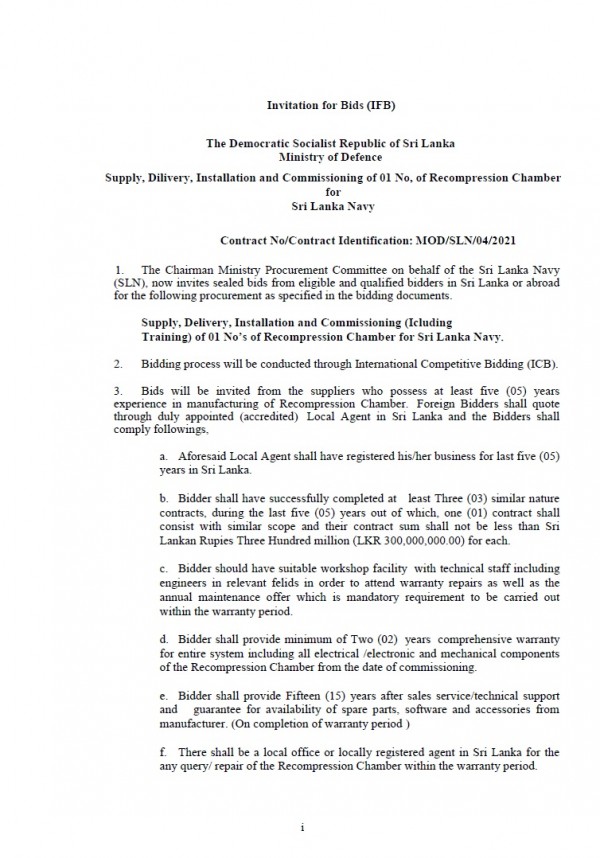 Invitation for Bids (IFB)

The Democratic Socialist Republic of Sri Lanka
Ministry of Defence

Supply, Dilivery, Installation and Commissioning of 01 No, of Recompression Chamber
for
Sri Lanka Navy

Contract No/Contract Identification: MOD/SLN/04/2021

1. The Chairman Ministry Procurement Committee on behalf of the Sri Lanka Navy (SLN), now invites sealed bids from eligible and qualified bidders in Sri Lanka or abroad for the following procurement as specified in the bidding documents.

Supply, Delivery, Installation and Commissioning (Icluding Training) of 01 No's of Recompression Chamber for Sri Lanka Navy.

2. Bidding process will be conducted through International Competitive Bidding (ICB).

3. Bids will be invited from the suppliers who possess at least five (05) years experience in manufacturing of Recompression Chamber. Foreign Bidders shall quote through duly appointed (accredited) Local Agent in Sri Lanka and the Bidders shall comply followings,

a. Aforesaid Local Agent shall have registered his/her business for last five (05) years in Sri Lanka.

b. Bidder shall have successfully completed at least Three (03) similar nature contracts, during the last five (05) years out of which, one (01) contract shall consist with similar scope and their contract sum shall not be less than Sri Lankan Rupies Three Hundred million (LKR 300,000,000.00) for each.

c. Bidder should have suitable workshop facility with technical staff including engineers in relevant felids in order to attend warranty repairs as well as the annual maintenance offer which is mandatory requirement to be carried out within the warranty period.

d. Bidder shall provide minimum of Two (02) years comprehensive warranty for entire system including all electrical /electronic and mechanical components of the Recompression Chamber from the date of commissioning.

e. Bidder shall provide Fifteen (15) years after sales service/technical support and guarantee for availability of spare parts, software and accessories from manufacturer. (On completion of warranty period )

f. There shall be a local office or locally registered agent in Sri Lanka for the any query/ repair of the Recompression Chamber within the warranty period.

i